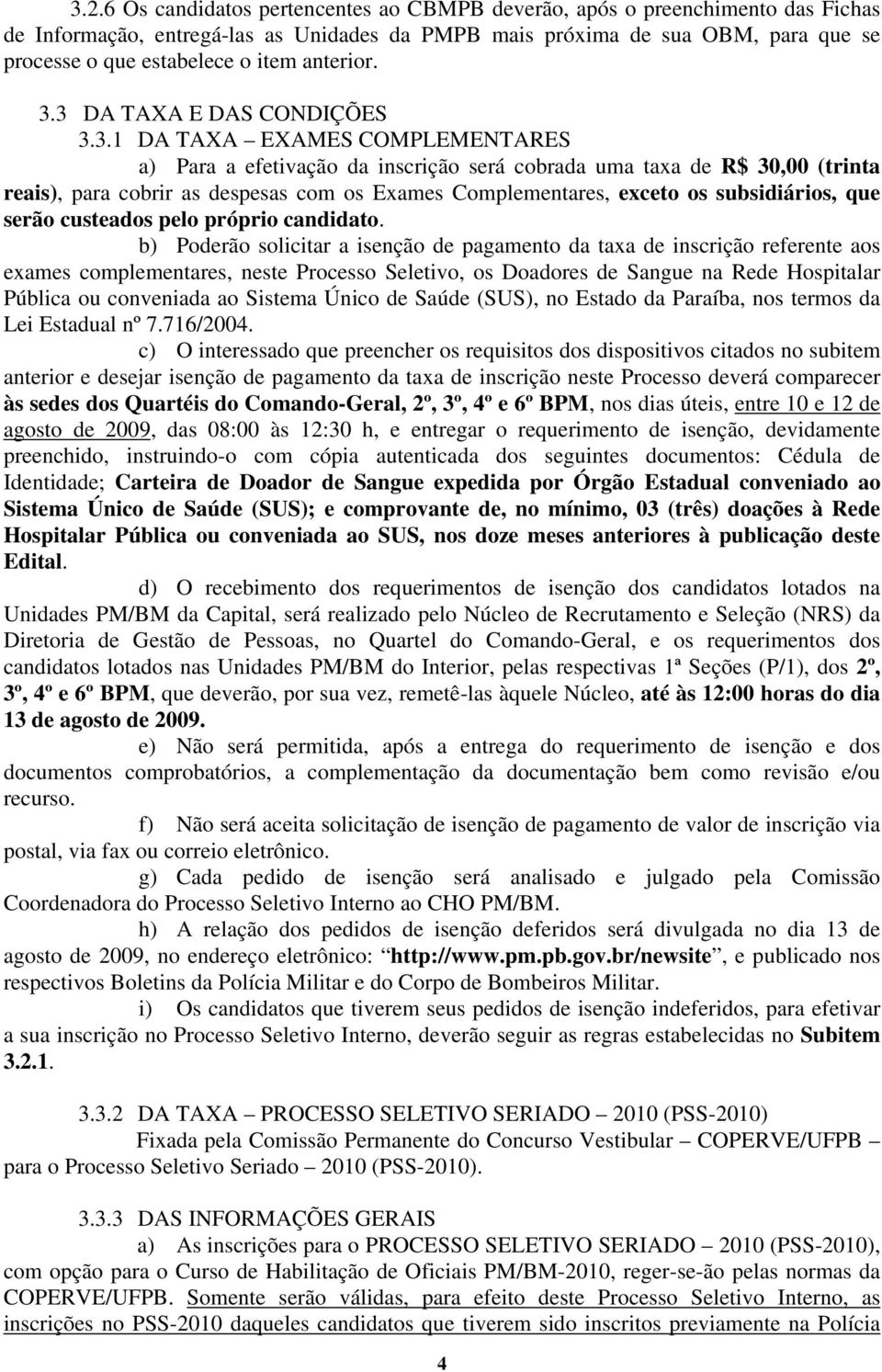 3.2.6 Os candidatos pertencentes ao CBMPB deverão, após o preenchimento das Fichas de Informação, entregá-las as Unidades da PMPB mais próxima de sua OBM, para que se processe o que estabelece o item anterior.

3.3 DA TAXA E DAS CONDIÇÕES

3.3.1 DA TAXA – EXAMES COMPLEMENTARES

a) Para a efetivação da inscrição será cobrada uma taxa de R$ 30,00 (trinta reais), para cobrir as despesas com os Exames Complementares, exceto os subsidiários, que serão custeados pelo próprio candidato.

b) Poderão solicitar a isenção de pagamento da taxa de inscrição referente aos exames complementares, neste Processo Seletivo, os Doadores de Sangue na Rede Hospitalar Pública ou conveniada ao Sistema Único de Saúde (SUS), no Estado da Paraíba, nos termos da Lei Estadual nº 7.716/2004.

c) O interessado que preencher os requisitos dos dispositivos citados no subitem anterior e desejar isenção de pagamento da taxa de inscrição neste Processo deverá comparecer às sedes dos Quartéis do Comando-Geral, 2º, 3º, 4º e 6º BPM, nos dias úteis, entre 10 e 12 de agosto de 2009, das 08:00 às 12:30 h, e entregar o requerimento de isenção, devidamente preenchido, instruindo-o com cópia autenticada dos seguintes documentos: Cédula de Identidade; Carteira de Doador de Sangue expedida por Órgão Estadual conveniado ao Sistema Único de Saúde (SUS); e comprovante de, no mínimo, 03 (três) doações à Rede Hospitalar Pública ou conveniada ao SUS, nos doze meses anteriores à publicação deste Edital.

d) O recebimento dos requerimentos de isenção dos candidatos lotados na Unidades PM/BM da Capital, será realizado pelo Núcleo de Recrutamento e Seleção (NRS) da Diretoria de Gestão de Pessoas, no Quartel do Comando-Geral, e os requerimentos dos candidatos lotados nas Unidades PM/BM do Interior, pelas respectivas 1ª Seções (P/1), dos 2º, 3º, 4º e 6º BPM, que deverão, por sua vez, remetê-las àquele Núcleo, até às 12:00 horas do dia 13 de agosto de 2009.

e) Não será permitida, após a entrega do requerimento de isenção e dos documentos comprobatórios, a complementação da documentação bem como revisão e/ou recurso.

f) Não será aceita solicitação de isenção de pagamento de valor de inscrição via postal, via fax ou correio eletrônico.

g) Cada pedido de isenção será analisado e julgado pela Comissão Coordenadora do Processo Seletivo Interno ao CHO PM/BM.

h) A relação dos pedidos de isenção deferidos será divulgada no dia 13 de agosto de 2009, no endereço eletrônico: “http://www.pm.pb.gov.br/newsite”, e publicado nos respectivos Boletins da Polícia Militar e do Corpo de Bombeiros Militar.

i) Os candidatos que tiverem seus pedidos de isenção indeferidos, para efetivar a sua inscrição no Processo Seletivo Interno, deverão seguir as regras estabelecidas no Subitem 3.2.1.

3.3.2 DA TAXA – PROCESSO SELETIVO SERIADO – 2010 (PSS-2010)

Fixada pela Comissão Permanente do Concurso Vestibular – COPERVE/UFPB – para o Processo Seletivo Seriado – 2010 (PSS-2010).

3.3.3 DAS INFORMAÇÕES GERAIS

a) As inscrições para o PROCESSO SELETIVO SERIADO – 2010 (PSS-2010), com opção para o Curso de Habilitação de Oficiais PM/BM-2010, reger-se-ão pelas normas da COPERVE/UFPB. Somente serão válidas, para efeito deste Processo Seletivo Interno, as inscrições no PSS-2010 daqueles candidatos que tiverem sido inscritos previamente na Polícia

4